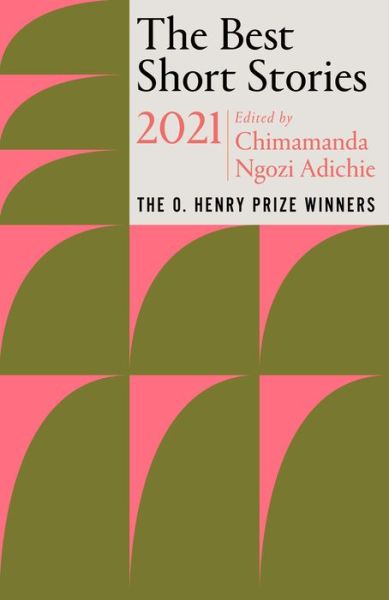 The Best Short Stories

2021

Edited by
Chimamanda Ngozi Adichie

THE O. HENRY PRIZE WINNERS